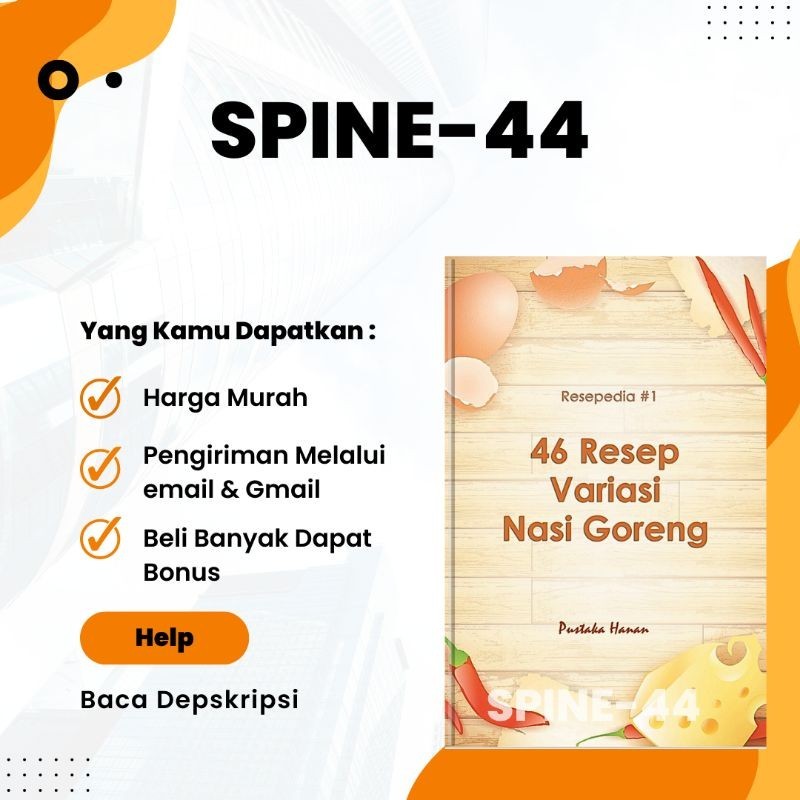 SPINE-44

Yang Kamu Dapatkan :

Harga Murah

Pengiriman Melalui email & Gmail

Beli Banyak Dapat Bonus

Help

Baca Depskripsi

Resepedia #1

46 Resep Variasi Nasi Goreng

Pustaka Hanan

SPINE-44